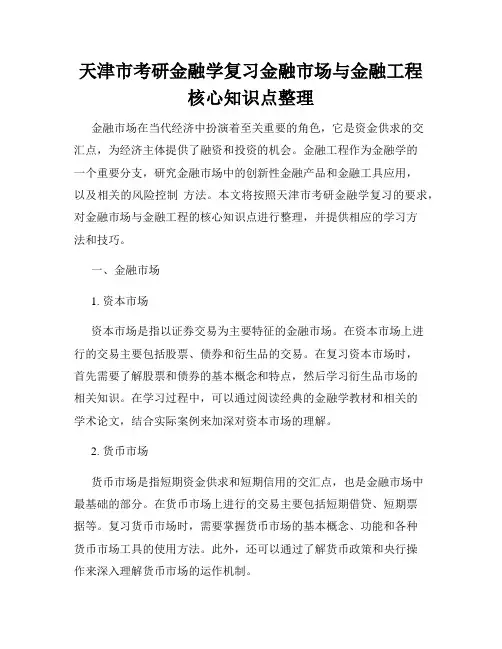 天津市考研金融学复习金融市场与金融工程核心知识点整理

金融市场在当代经济中扮演着至关重要的角色，它是资金供求的交汇点，为经济主体提供了融资和投资的机会。金融工程作为金融学的一个重要分支，研究金融市场中的创新性金融产品和金融工具应用，以及相关的风险控制 方法。本文将按照天津市考研金融学复习的要求，对金融市场与金融工程的核心知识点进行整理，并提供相应的学习方法和技巧。

一、金融市场

1. 资本市场

资本市场是指以证券交易为主要特征的金融市场。在资本市场上进行的交易主要包括股票、债券和衍生品的交易。在复习资本市场时，首先需要了解股票和债券的基本概念和特点，然后学习衍生品市场的相关知识。在学习过程中，可以通过阅读经典的金融学教材和相关的学术论文，结合实际案例来加深对资本市场的理解。

2. 货币市场

货币市场是指短期资金供求和短期信用的交汇点，也是金融市场中最基础的部分。在货币市场上进行的交易主要包括短期借贷、短期票据等。复习货币市场时，需要掌握货币市场的基本概念、功能和各种货币市场工具的使用方法。此外，还可以通过了解货币政策和央行操作来深入理解货币市场的运作机制。